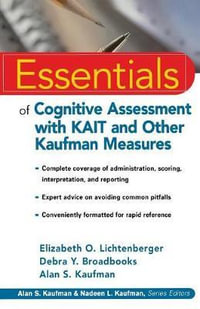 Essentials

of Cognitive Assessment with KAIT and Other Kaufman Measures

- Complete coverage of administration, scoring, interpretation, and reporting

- Expert advice on avoiding common pitfalls

- Conveniently formatted for rapid reference

Elizabeth O. Lichtenberger
Debra Y. Broadbooks
Alan S. Kaufman

Alan S. Kaufman & Nadeen L. Kaufman, Series Editors